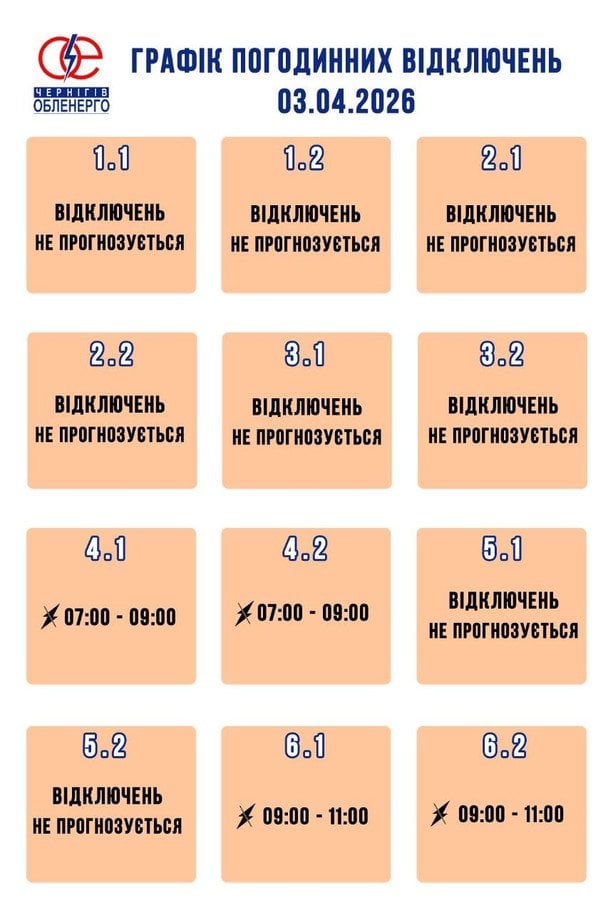 ЧЕРНІГІВ ОБЛЕНЕРГО

ГРАФІК ПОГОДИННИХ ВІДКЛЮЧЕНЬ
03.04.2026

1.1
ВІДКЛЮЧЕНЬ НЕ ПРОГНОЗУЄТЬСЯ

1.2
ВІДКЛЮЧЕНЬ НЕ ПРОГНОЗУЄТЬСЯ

2.1
ВІДКЛЮЧЕНЬ НЕ ПРОГНОЗУЄТЬСЯ

2.2
ВІДКЛЮЧЕНЬ НЕ ПРОГНОЗУЄТЬСЯ

3.1
ВІДКЛЮЧЕНЬ НЕ ПРОГНОЗУЄТЬСЯ

3.2
ВІДКЛЮЧЕНЬ НЕ ПРОГНОЗУЄТЬСЯ

4.1
07:00 - 09:00

4.2
07:00 - 09:00

5.1
ВІДКЛЮЧЕНЬ НЕ ПРОГНОЗУЄТЬСЯ

5.2
ВІДКЛЮЧЕНЬ НЕ ПРОГНОЗУЄТЬСЯ

6.1
09:00 - 11:00

6.2
09:00 - 11:00